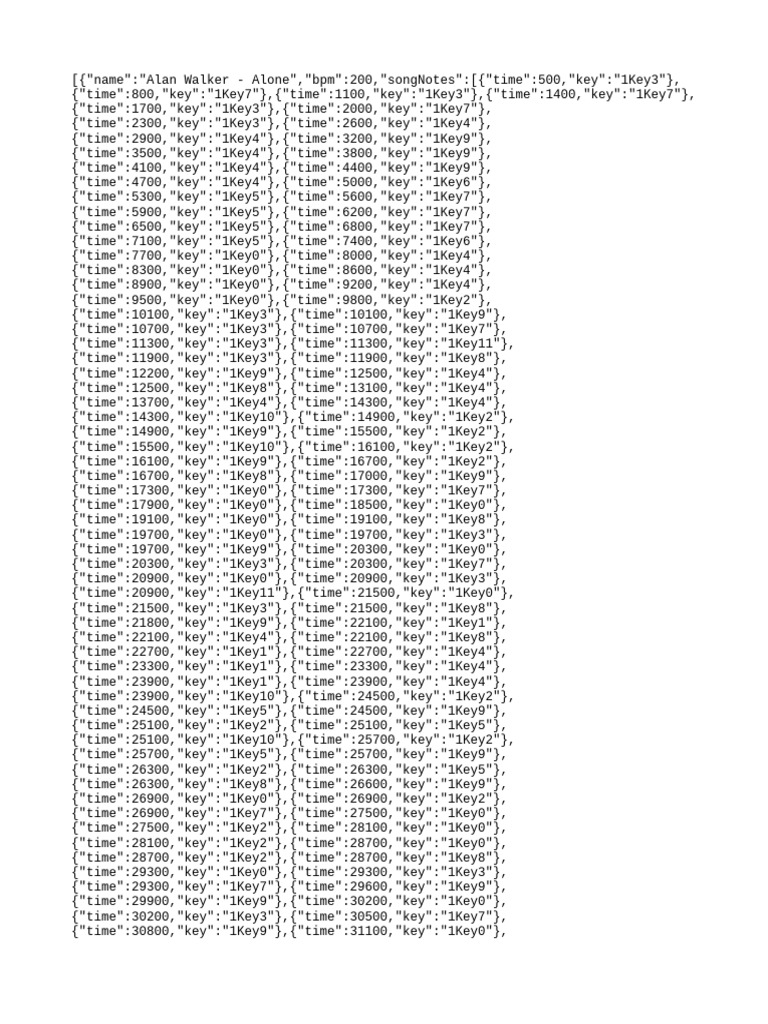 [{"name":"Alan Walker - Alone","bpm":200,"songNotes":[{"time":500,"key":"1Key3"},
{"time":800,"key":"1Key7"},{"time":1100,"key":"1Key3"},{"time":1400,"key":"1Key7"},
{"time":1700,"key":"1Key3"},{"time":2000,"key":"1Key7"},
{"time":2300,"key":"1Key3"},{"time":2600,"key":"1Key4"},
{"time":2900,"key":"1Key4"},{"time":3200,"key":"1Key9"},
{"time":3500,"key":"1Key4"},{"time":3800,"key":"1Key9"},
{"time":4100,"key":"1Key4"},{"time":4400,"key":"1Key9"},
{"time":4700,"key":"1Key4"},{"time":5000,"key":"1Key6"},
{"time":5300,"key":"1Key5"},{"time":5600,"key":"1Key7"},
{"time":5900,"key":"1Key5"},{"time":6200,"key":"1Key7"},
{"time":6500,"key":"1Key5"},{"time":6800,"key":"1Key7"},
{"time":7100,"key":"1Key5"},{"time":7400,"key":"1Key6"},
{"time":7700,"key":"1Key0"},{"time":8000,"key":"1Key4"},
{"time":8300,"key":"1Key0"},{"time":8600,"key":"1Key4"},
{"time":8900,"key":"1Key0"},{"time":9200,"key":"1Key4"},
{"time":9500,"key":"1Key0"},{"time":9800,"key":"1Key2"},
{"time":10100,"key":"1Key3"},{"time":10100,"key":"1Key9"},
{"time":10700,"key":"1Key3"},{"time":10700,"key":"1Key7"},
{"time":11300,"key":"1Key3"},{"time":11300,"key":"1Key11"},
{"time":11900,"key":"1Key3"},{"time":11900,"key":"1Key8"},
{"time":12200,"key":"1Key9"},{"time":12500,"key":"1Key4"},
{"time":12500,"key":"1Key8"},{"time":13100,"key":"1Key4"},
{"time":13700,"key":"1Key4"},{"time":14300,"key":"1Key4"},
{"time":14300,"key":"1Key10"},{"time":14900,"key":"1Key2"},
{"time":14900,"key":"1Key9"},{"time":15500,"key":"1Key2"},
{"time":15500,"key":"1Key10"},{"time":16100,"key":"1Key2"},
{"time":16100,"key":"1Key9"},{"time":16700,"key":"1Key2"},
{"time":16700,"key":"1Key8"},{"time":17000,"key":"1Key9"},
{"time":17300,"key":"1Key0"},{"time":17300,"key":"1Key7"},
{"time":17900,"key":"1Key0"},{"time":18500,"key":"1Key0"},
{"time":19100,"key":"1Key0"},{"time":19100,"key":"1Key8"},
{"time":19700,"key":"1Key0"},{"time":19700,"key":"1Key3"},
{"time":19700,"key":"1Key9"},{"time":20300,"key":"1Key0"},
{"time":20300,"key":"1Key3"},{"time":20300,"key":"1Key7"},
{"time":20900,"key":"1Key0"},{"time":20900,"key":"1Key3"},
{"time":20900,"key":"1Key11"},{"time":21500,"key":"1Key0"},
{"time":21500,"key":"1Key3"},{"time":21500,"key":"1Key8"},
{"time":21800,"key":"1Key9"},{"time":22100,"key":"1Key1"},
{"time":22100,"key":"1Key4"},{"time":22100,"key":"1Key8"},
{"time":22700,"key":"1Key1"},{"time":22700,"key":"1Key4"},
{"time":23300,"key":"1Key1"},{"time":23300,"key":"1Key4"},
{"time":23900,"key":"1Key1"},{"time":23900,"key":"1Key4"},
{"time":23900,"key":"1Key10"},{"time":24500,"key":"1Key2"},
{"time":24500,"key":"1Key5"},{"time":24500,"key":"1Key9"},
{"time":25100,"key":"1Key2"},{"time":25100,"key":"1Key5"},
{"time":25100,"key":"1Key10"},{"time":25700,"key":"1Key2"},
{"time":25700,"key":"1Key5"},{"time":25700,"key":"1Key9"},
{"time":26300,"key":"1Key2"},{"time":26300,"key":"1Key5"},
{"time":26300,"key":"1Key8"},{"time":26600,"key":"1Key9"},
{"time":26900,"key":"1Key0"},{"time":26900,"key":"1Key2"},
{"time":26900,"key":"1Key7"},{"time":27500,"key":"1Key0"},
{"time":27500,"key":"1Key2"},{"time":28100,"key":"1Key0"},
{"time":28100,"key":"1Key2"},{"time":28700,"key":"1Key0"},
{"time":28700,"key":"1Key2"},{"time":28700,"key":"1Key8"},
{"time":29300,"key":"1Key0"},{"time":29300,"key":"1Key3"},
{"time":29300,"key":"1Key7"},{"time":29600,"key":"1Key9"},
{"time":29900,"key":"1Key9"},{"time":30200,"key":"1Key0"},
{"time":30200,"key":"1Key3"},{"time":30500,"key":"1Key7"},
{"time":30800,"key":"1Key9"},{"time":31100,"key":"1Key0"},